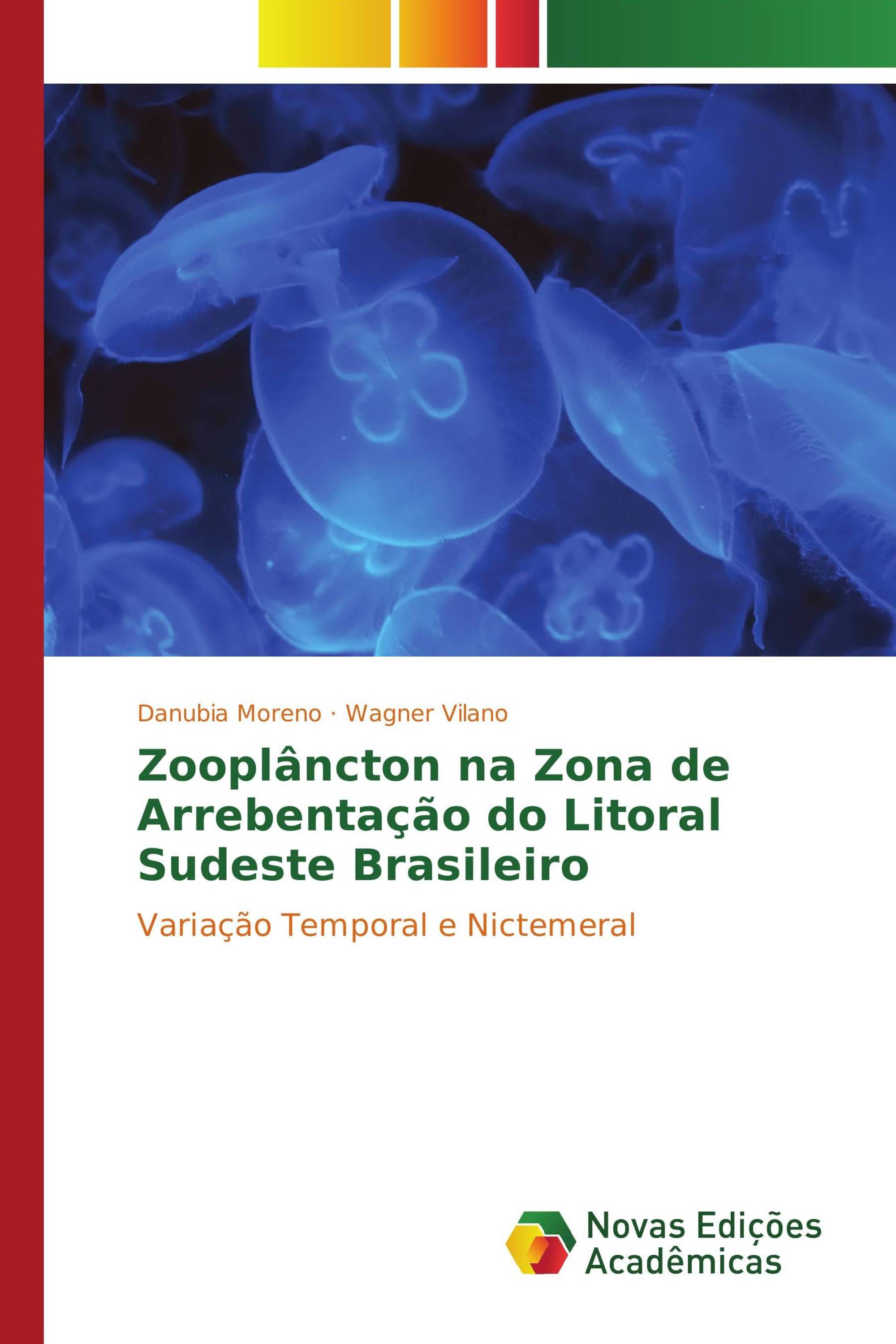 Danubia Moreno · Wagner Vilano

Zooplâncton na Zona de Arrebentação do Litoral Sudeste Brasileiro

Variação Temporal e Nictemeral

Novas Edições Acadêmicas